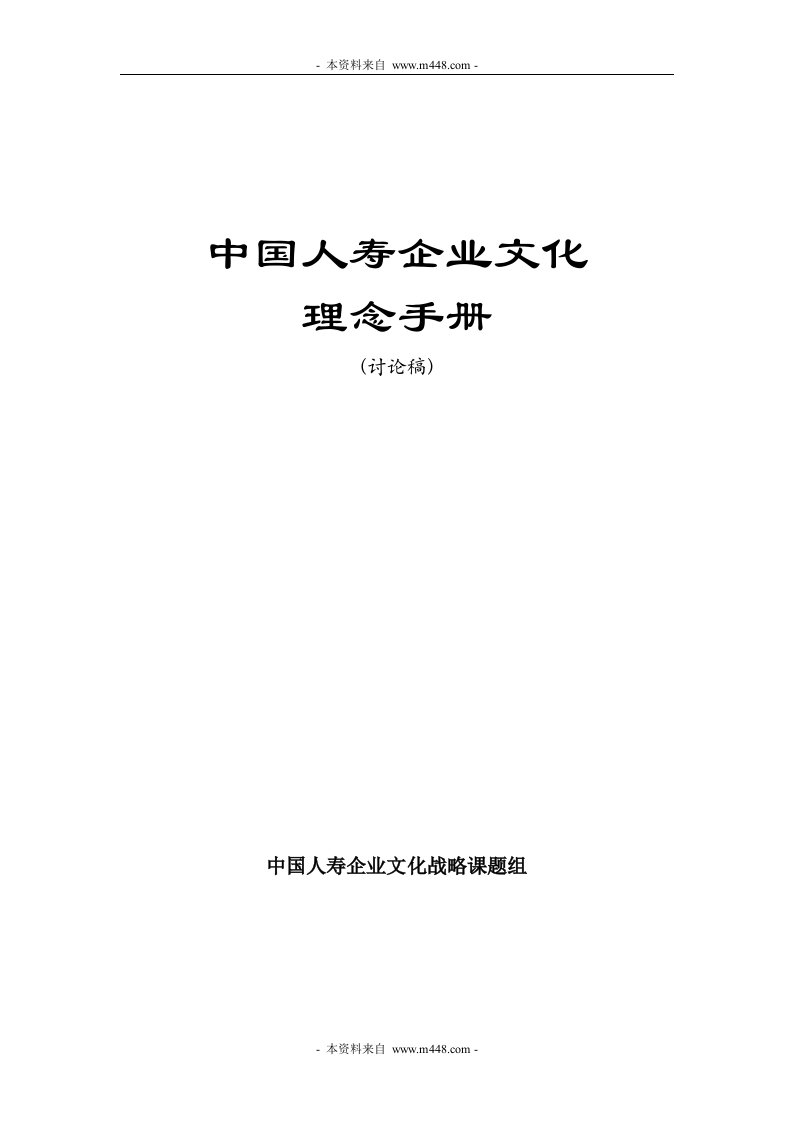 - 本资料来自 www.m448.com -

中国人寿企业文化

理念手册

（讨论稿）

中国人寿企业文化战略课题组

- 本资料来自 www.m448.com -